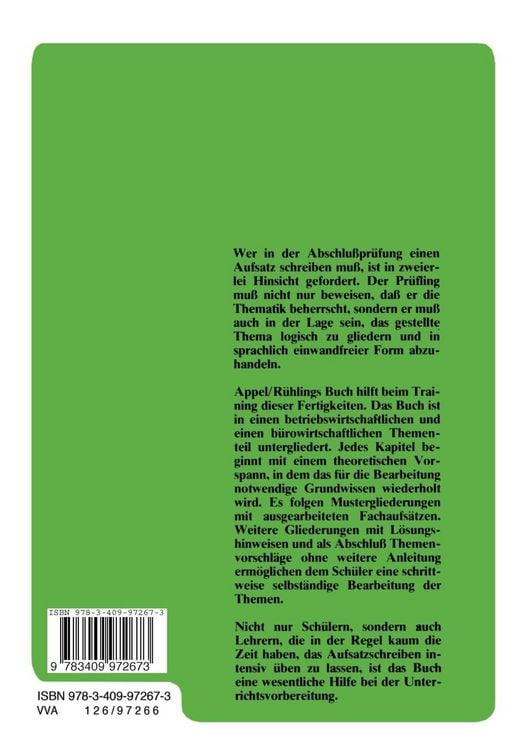 Wer in der Abschlußprüfung einen Aufsatz schreiben muß, ist in zweierlei Hinsicht gefordert. Der Prüfling muß nicht nur beweisen, daß er die Thematik beherrscht, sondern er muß auch in der Lage sein, das gestellte Thema logisch zu gliedern und in sprachlich einwandfreier Form abzuhandeln.

Appel/Rühlings Buch hilft beim Training dieser Fertigkeiten. Das Buch ist in einen betriebswirtschaftlichen und einen bürowirtschaftlichen Thementeil untergliedert. Jedes Kapitel beginnt mit einem theoretischen Vorspann, in dem das für die Bearbeitung notwendige Grundwissen wiederholt wird. Es folgen Mustergliederungen mit ausgearbeiteten Fachaufsätzen. Weitere Gliederungen mit Lösungshinweisen und als Abschluß Themenvorschläge ohne weitere Anleitung ermöglichen dem Schüler eine schrittweise selbständige Bearbeitung der Themen.

Nicht nur Schülern, sondern auch Lehrern, die in der Regel kaum die Zeit haben, das Aufsatzschreiben intensiv üben zu lassen, ist das Buch eine wesentliche Hilfe bei der Unterrichtsvorbereitung.

ISBN 978-3-409-97267-3

9 783409 972673

ISBN 978-3-409-97267-3
VVA 126/97266